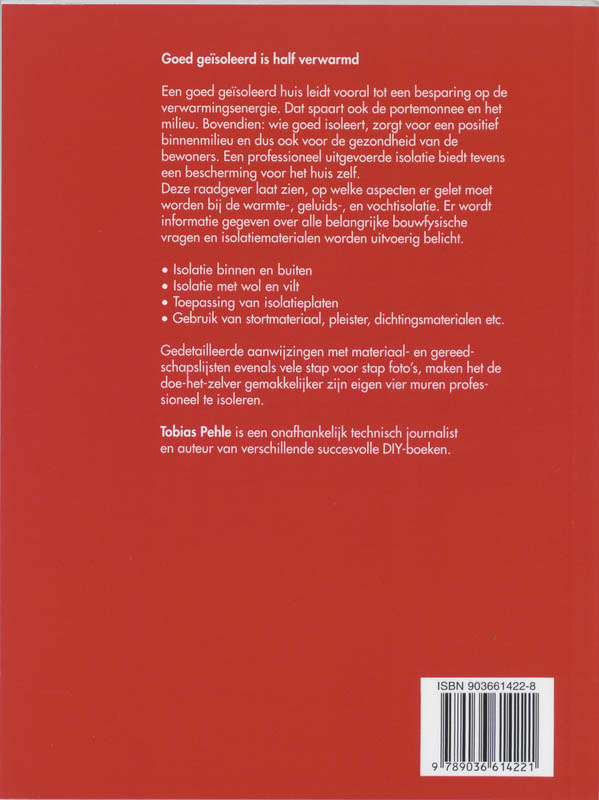 Goed geïsoleerd is half verwarmd

Een goed geïsoleerd huis leidt vooral tot een besparing op de verwarmingsenergie. Dat spaart ook de portemonnee en het milieu. Bovendien: wie goed isoleert, zorgt voor een positief binnenmilieu en dus ook voor de gezondheid van de bewoners. Een professioneel uitgevoerde isolatie biedt tevens een bescherming voor het huis zelf.
Deze raadgever laat zien, op welke aspecten er gelet moet worden bij de warmte-, geluids-, en vochtisolatie. Er wordt informatie gegeven over alle belangrijke bouwfysische vragen en isolatiematerialen worden uitvoerig belicht.

• Isolatie binnen en buiten
• Isolatie met wol en vilt
• Toepassing van isolatieplaten
• Gebruik van stortmateriaal, pleister, dichtingsmaterialen etc.

Gedetailleerde aanwijzingen met materiaal- en gereedschapslijsten evenals vele stap voor stap foto's, maken het de doe-het-zelver gemakkelijker zijn eigen vier muren professioneel te isoleren.

Tobias Pehle is een onafhankelijk technisch journalist en auteur van verschillende succesvolle DIY-boeken.

ISBN 903661422-8

9 789036 614221